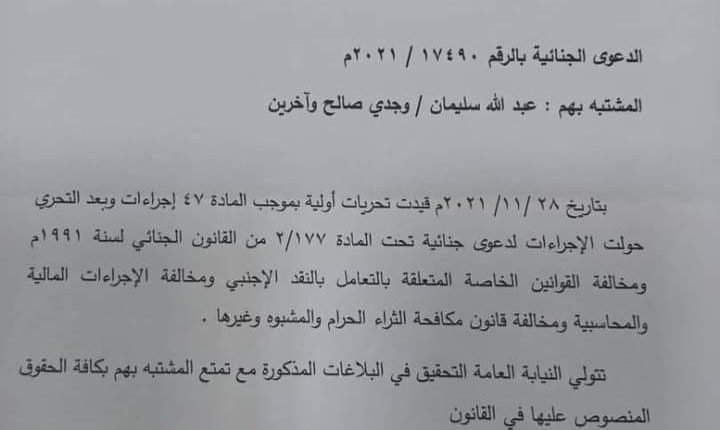 الدعوى الجنائية بالرقم ١٧٤٩٠ / ٢٠٢١م

المشتبه بهم : عبد الله سليمان / وجدي صالح وآخرين

بتاريخ ٢٨ /١١/ ٢٠٢١م قيدت تحريات أولية بموجب المادة ٤٧ إجراءات وبعد التحري حولت الإجراءات لدعوى جنائية تحت المادة ٢/١٧٧ من القانون الجنائي لسنة ١٩٩١م ومخالفة القوانين الخاصة المتعلقة بالتعامل بالنقد الإجنبي ومخالفة الإجراءات المالية والمحاسبية ومخالفة قانون مكافحة الثراء الحرام والمشبوه وغيرها .

تتولي النيابة العامة التحقيق في البلاغات المذكورة مع تمتع المشتبه بهم بكافة الحقوق المنصوص عليها في القانون